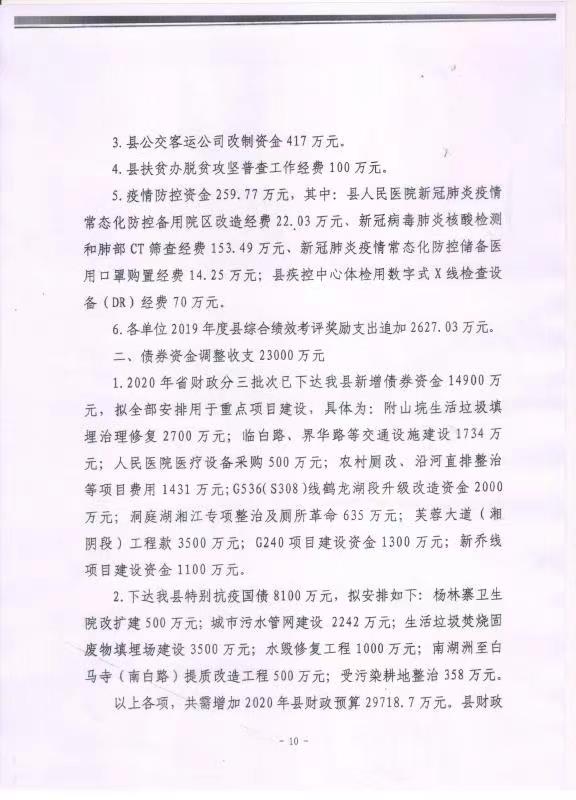 3. 县公交客运公司改制资金 417 万元。

4. 县扶贫办脱贫攻坚普查工作经费 100 万元。

5. 疫情防控资金 259.77 万元，其中：县人民医院新冠肺炎疫情常态化防控备用院区改造经费 22.03 万元、新冠病毒肺炎核酸检测和肺部 CT 筛查经费 153.49 万元、新冠肺炎疫情常态化防控储备医用口罩购置经费 14.25 万元；县疾控中心体检用数字式 X 线检查设备（DR）经费 70 万元。

6. 各单位 2019 年度县综合绩效考评奖励支出追加 2627.03 万元。

二、债券资金调整收支 23000 万元

1. 2020 年省财政分三批次已下达我县新增债券资金 14900 万元，拟全部安排用于重点项目建设，具体为：附山垸生活垃圾填埋治理修复 2700 万元；临白路、界华路等交通设施建设 1734 万元；人民医院医疗设备采购 500 万元；农村厕改、沿河直排整治等项目费用 1431 万元；G536(S308)线鹤龙湖段升级改造资金 2000 万元；洞庭湖湘江专项整治及厕所革命 635 万元；芙蓉大道（湘阴段）工程款 3500 万元；G240 项目建设资金 1300 万元；新乔线项目建设资金 1100 万元。

2. 下达我县特别抗疫国债 8100 万元，拟安排如下：杨林寨卫生院改扩建 500 万元；城市污水管网建设 2242 万元；生活垃圾焚烧固废物填埋场建设 3500 万元；水毁修复工程 1000 万元；南湖洲至白马寺（南白路）提质改造工程 500 万元；受污染耕地整治 358 万元。

以上各项，共需增加 2020 年县财政预算 29718.7 万元。县财政

- 10 -